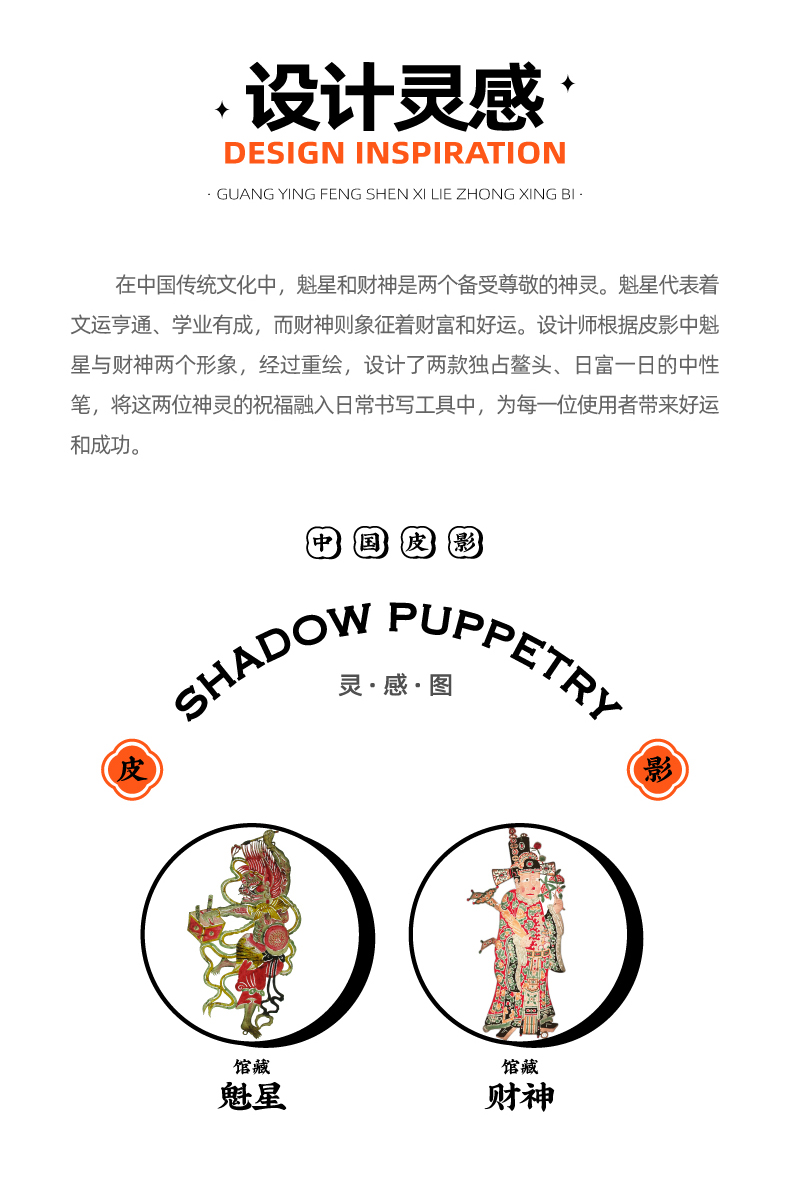 设计灵感
DESIGN INSPIRATION
· GUANG YING FENG SHEN XI LIE ZHONG XING BI ·

在中国传统文化中，魁星和财神是两个备受尊敬的神灵。魁星代表着文运亨通、学业有成，而财神则象征着财富和好运。设计师根据皮影中魁星与财神两个形象，经过重绘，设计了两款独占鳌头、日富一日的中性笔，将这两位神灵的祝福融入日常书写工具中，为每一位使用者带来好运和成功。

中国皮影

SHADOW PUPPETRY
灵·感·图

皮
影

馆藏
魁星

馆藏
财神